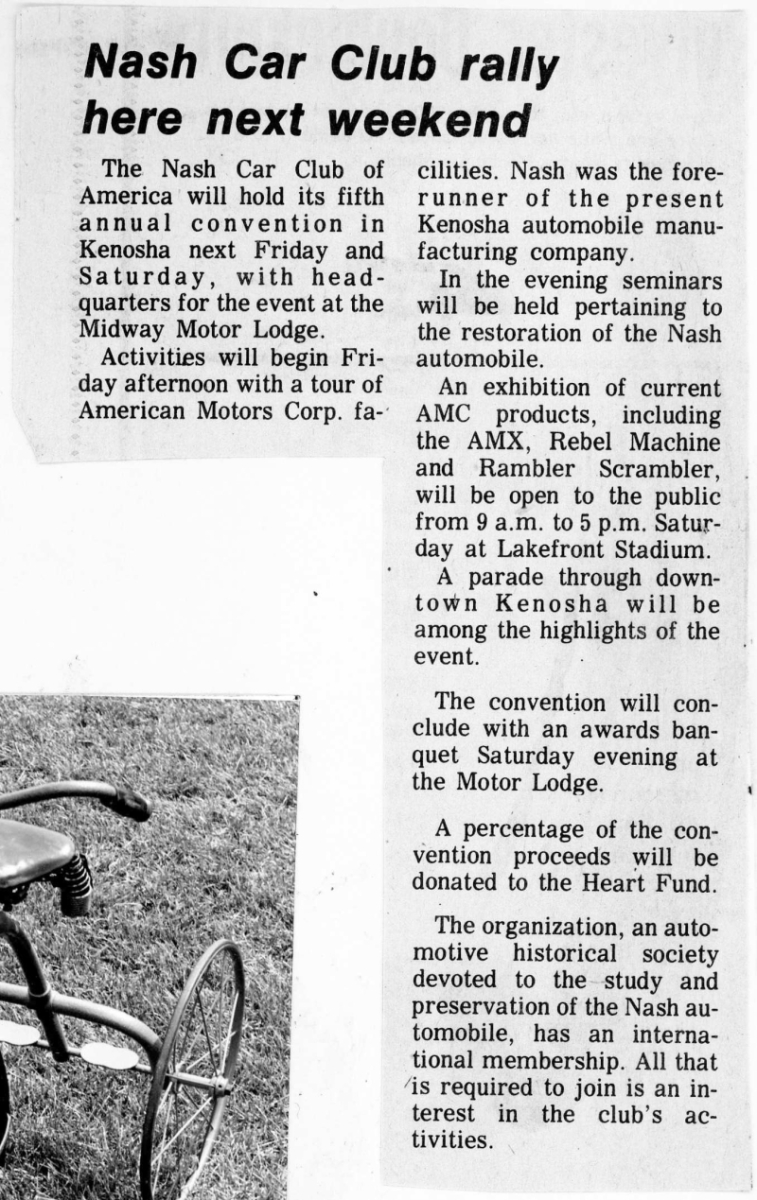 Nash Car Club rally here next weekend

The Nash Car Club of America will hold its fifth annual convention in Kenosha next Friday and Saturday, with headquarters for the event at the Midway Motor Lodge.

Activities will begin Friday afternoon with a tour of American Motors Corp. facilities. Nash was the forerunner of the present Kenosha automobile manufacturing company.

In the evening seminars will be held pertaining to the restoration of the Nash automobile.

An exhibition of current AMC products, including the AMX, Rebel Machine and Rambler Scrambler, will be open to the public from 9 a.m. to 5 p.m. Saturday at Lakefront Stadium.

A parade through downtown Kenosha will be among the highlights of the event.

The convention will conclude with an awards banquet Saturday evening at the Motor Lodge.

A percentage of the convention proceeds will be donated to the Heart Fund.

The organization, an automotive historical society devoted to the study and preservation of the Nash automobile, has an international membership. All that is required to join is an interest in the club's activities.